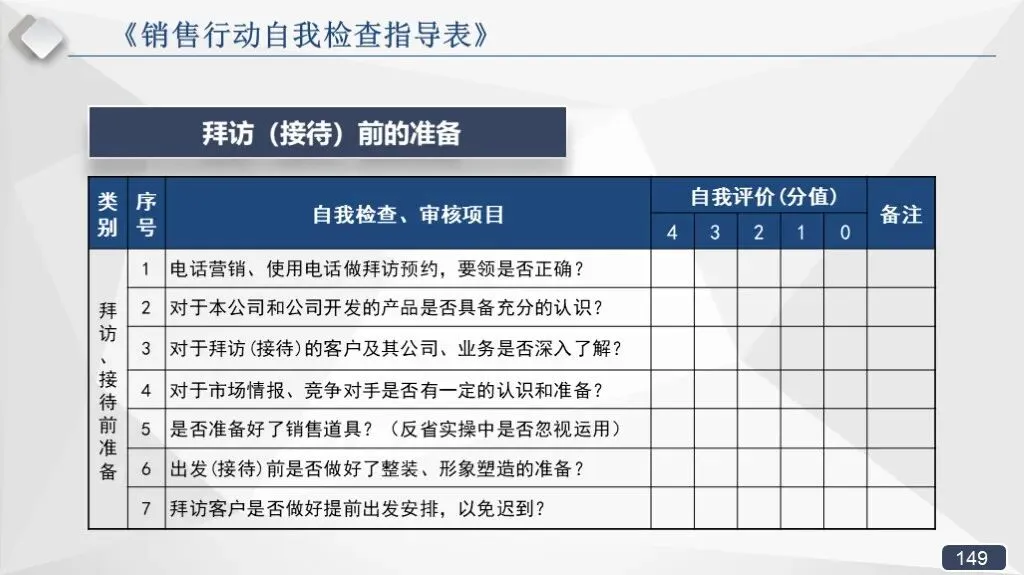 《销售行动自我检查指导表》

拜访（接待）前的准备

| 类别 | 序号 | 自我检查、审核项目 | 自我评价(分值) 4 | 3 | 2 | 1 | 0 | 备注 |
|---|---|---|---|---|---|---|---|---|
| 拜访、接待前准备 | 1 | 电话营销、使用电话做拜访预约，要领是否正确？ | | | | | | |
| | 2 | 对于本公司和公司开发的产品是否具备充分的认识？ | | | | | | |
| | 3 | 对于拜访(接待)的客户及其公司、业务是否深入了解？ | | | | | | |
| | 4 | 对于市场情报、竞争对手是否有一定的认识和准备？ | | | | | | |
| | 5 | 是否准备好了销售道具？（反省实操中是否忽视运用） | | | | | | |
| | 6 | 出发(接待)前是否做好了整装、形象塑造的准备？ | | | | | | |
| | 7 | 拜访客户是否做好提前出发安排，以免迟到？ | | | | | | |

149